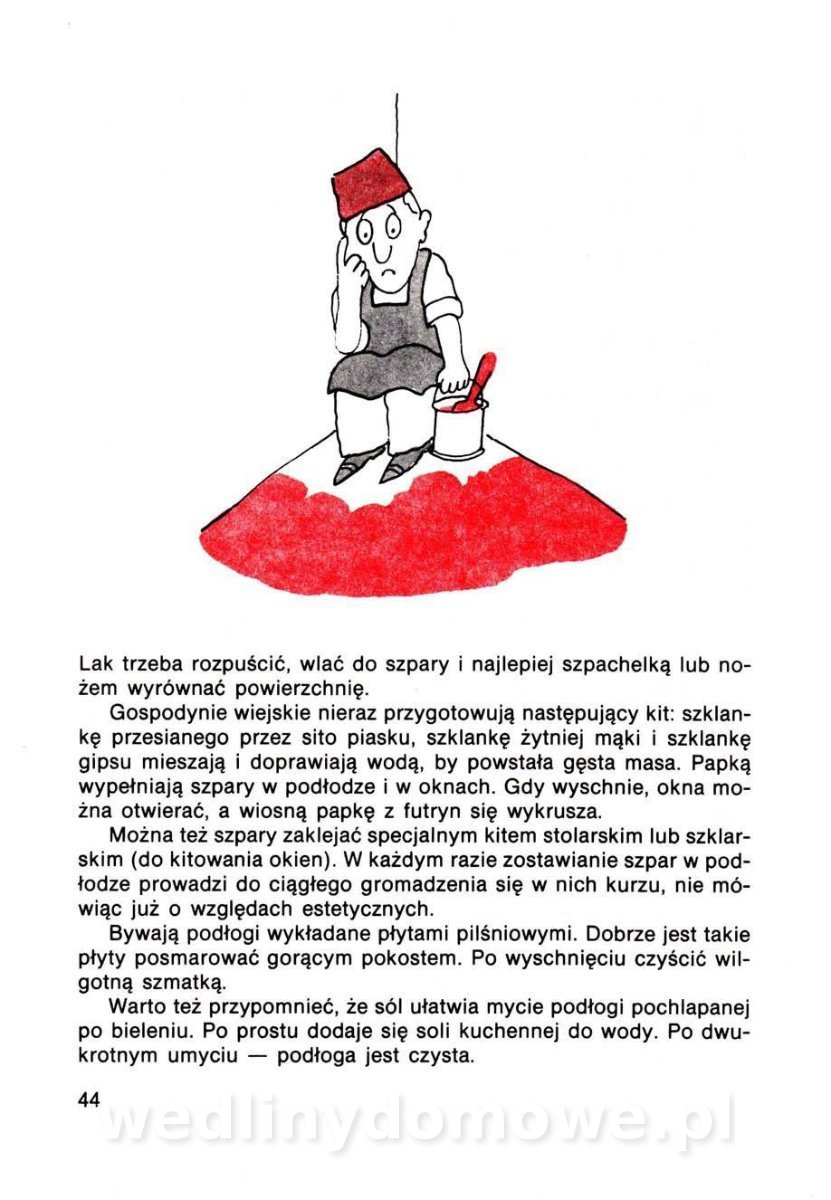 Lak trzeba rozpuścić, wlać do szpary i najlepiej szpachelką lub nożem wyrównać powierzchnię.

Gospodynie wiejskie nieraz przygotowują następujący kit: szklankę przesianego przez sito piasku, szklankę żytniej mąki i szklankę gipsu mieszają i doprawiają wodą, by powstała gęsta masa. Papką wypełniają szpary w podłodze i w oknach. Gdy wyschnie, okna można otwierać, a wiosną papkę z futryn się wykrusza.

Można też szpary zaklejać specjalnym kitem stolarskim lub szklarskim (do kitowania okien). W każdym razie zostawianie szpar w podłodze prowadzi do ciągłego gromadzenia się w nich kurzu, nie mówiąc już o względach estetycznych.

Bywają podłogi wykładane płytami pilśniowymi. Dobrze jest takie płyty posmarować gorącym pokostem. Po wyschnięciu czyścić wilgotną szmatką.

Warto też przypomnieć, że sól ułatwia mycie podłogi pochlapanej po bieleniu. Po prostu dodaje się soli kuchennej do wody. Po dwukrotnym umyciu — podłoga jest czysta.

44

wedlinydomowe.pl